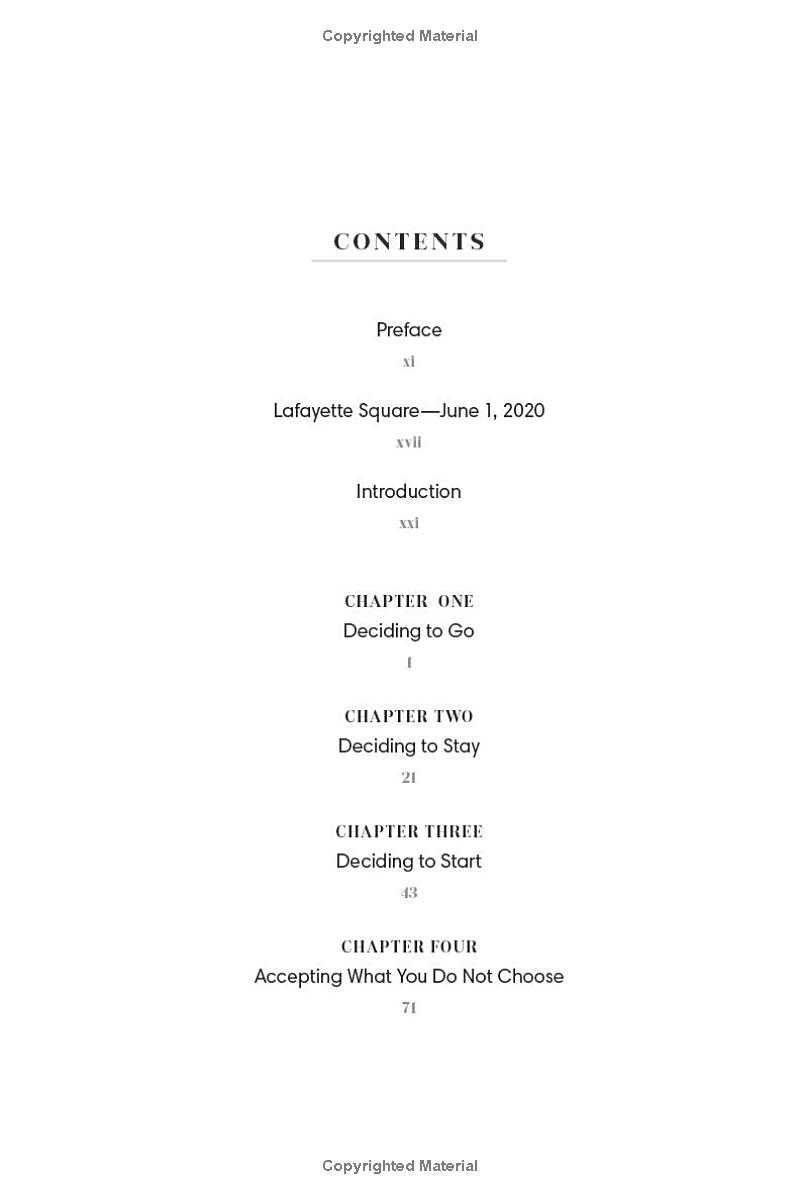 Copyrighted Material

CONTENTS

Preface
xi

Lafayette Square—June 1, 2020
xvii

Introduction
xxi

CHAPTER ONE
Deciding to Go
1

CHAPTER TWO
Deciding to Stay
21

CHAPTER THREE
Deciding to Start
43

CHAPTER FOUR
Accepting What You Do Not Choose
71

Copyrighted Material